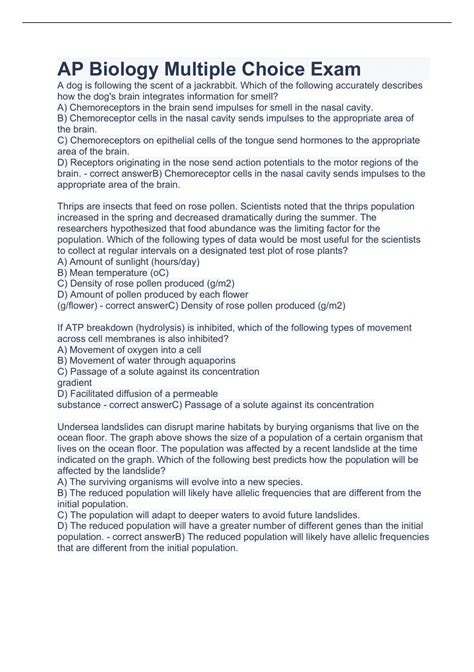 AP Biology Multiple Choice Exam

A dog is following the scent of a jackrabbit. Which of the following accurately describes how the dog's brain integrates information for smell?
A) Chemoreceptors in the brain send impulses for smell in the nasal cavity.
B) Chemoreceptor cells in the nasal cavity sends impulses to the appropriate area of the brain.
C) Chemoreceptors on epithelial cells of the tongue send hormones to the appropriate area of the brain.
D) Receptors originating in the nose send action potentials to the motor regions of the brain. - correct answerB) Chemoreceptor cells in the nasal cavity sends impulses to the appropriate area of the brain.

Thrips are insects that feed on rose pollen. Scientists noted that the thrips population increased in the spring and decreased dramatically during the summer. The researchers hypothesized that food abundance was the limiting factor for the population. Which of the following types of data would be most useful for the scientists to collect at regular intervals on a designated test plot of rose plants?
A) Amount of sunlight (hours/day)
B) Mean temperature (oC)
C) Density of rose pollen produced (g/m2)
D) Amount of pollen produced by each flower (g/flower) - correct answerC) Density of rose pollen produced (g/m2)

If ATP breakdown (hydrolysis) is inhibited, which of the following types of movement across cell membranes is also inhibited?
A) Movement of oxygen into a cell
B) Movement of water through aquaporins
C) Passage of a solute against its concentration gradient
D) Facilitated diffusion of a permeable substance - correct answerC) Passage of a solute against its concentration

Undersea landslides can disrupt marine habitats by burying organisms that live on the ocean floor. The graph above shows the size of a population of a certain organism that lives on the ocean floor. The population was affected by a recent landslide at the time indicated on the graph. Which of the following best predicts how the population will be affected by the landslide?
A) The surviving organisms will evolve into a new species.
B) The reduced population will likely have allelic frequencies that are different from the initial population.
C) The population will adapt to deeper waters to avoid future landslides.
D) The reduced population will have a greater number of different genes than the initial population. - correct answerB) The reduced population will likely have allelic frequencies that are different from the initial population.